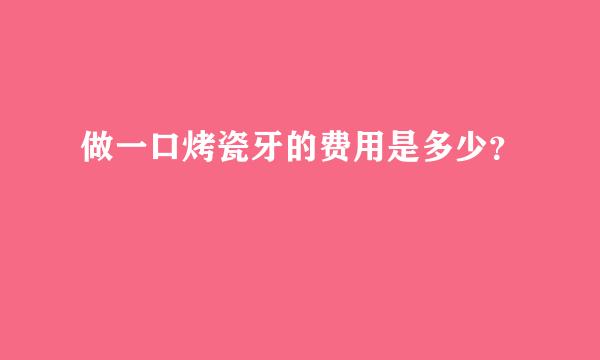 做一口烤瓷牙的费用是多少?